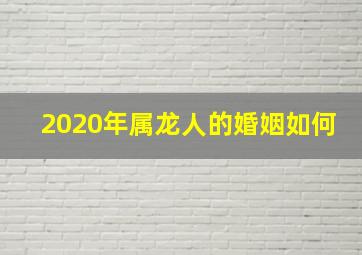 2020年属龙人的婚姻如何